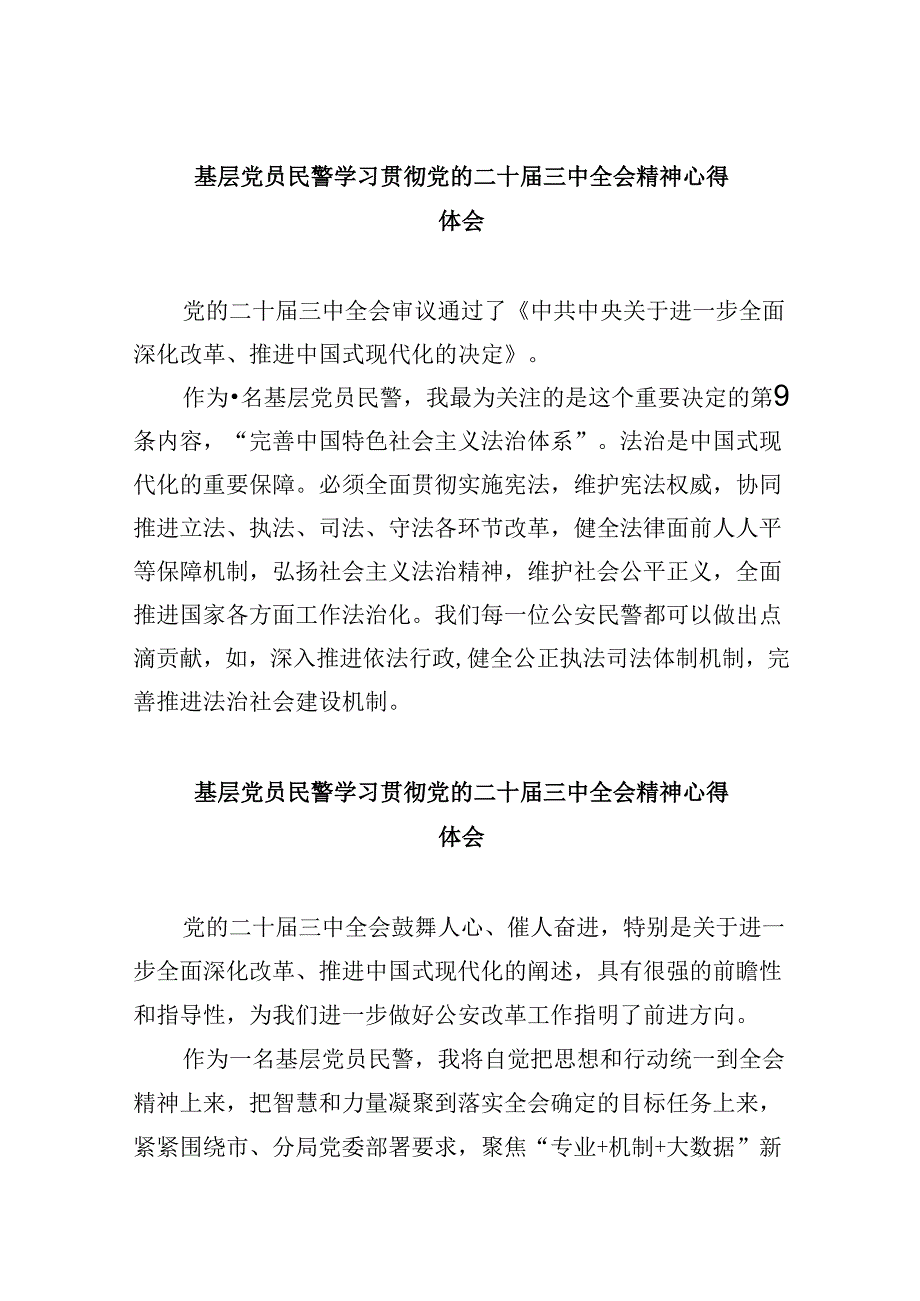 基层党员民警学习贯彻党的二十届三中全会精神心得体会

党的二十届三中全会审议通过了《中共中央关于进一步全面深化改革、推进中国式现代化的决定》。

作为•名基层党员民警，我最为关注的是这个重要决定的第9条内容，“完善中国特色社会主义法治体系”。法治是中国式现代化的重要保障。必须全面贯彻实施宪法，维护宪法权威，协同推进立法、执法、司法、守法各环节改革，健全法律面前人人平等保障机制，弘扬社会主义法治精神，维护社会公平正义，全面推进国家各方面工作法治化。我们每一位公安民警都可以做出点滴贡献，如，深入推进依法行政,健全公正执法司法体制机制，完善推进法治社会建设机制。

基层党员民警学习贯彻党的二十届三中全会精神心得体会

党的二十届三中全会鼓舞人心、催人奋进，特别是关于进一步全面深化改革、推进中国式现代化的阐述，具有很强的前瞻性和指导性，为我们进一步做好公安改革工作指明了前进方向。

作为一名基层党员民警，我将自觉把思想和行动统一到全会精神上来，把智慧和力量凝聚到落实全会确定的目标任务上来，紧紧围绕市、分局党委部署要求，聚焦“专业+机制+大数据”新